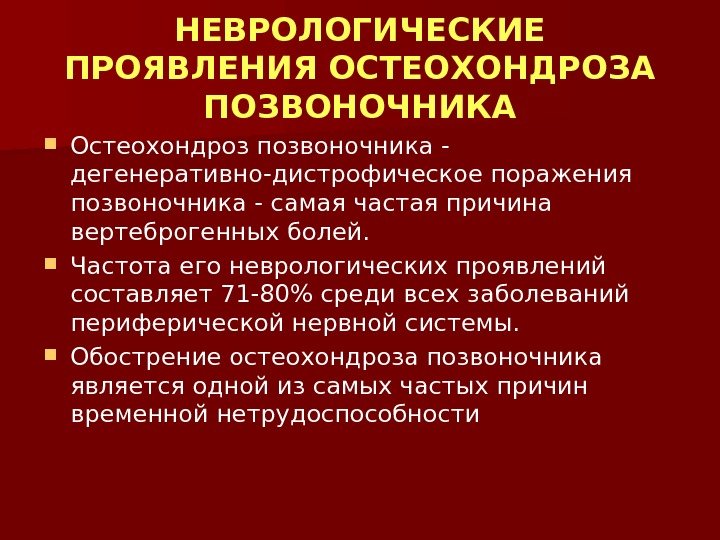 НЕВРОЛОГИЧЕСКИЕ ПРОЯВЛЕНИЯ ОСТЕОХОНДРОЗА ПОЗВОНОЧНИКА

Остеохондроз позвоночника - дегенеративно-дистрофическое поражения позвоночника - самая частая причина вертеброгенных болей.

Частота его неврологических проявлений составляет 71-80% среди всех заболеваний периферической нервной системы.

Обострение остеохондроза позвоночника является одной из самых частых причин временной нетрудоспособности